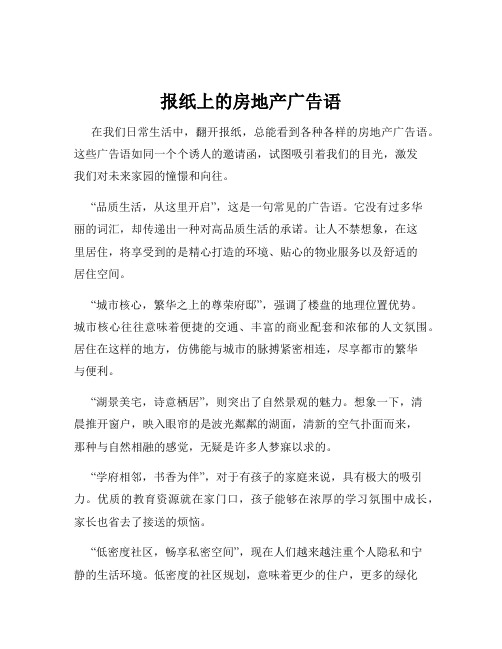 报纸上的房地产广告语

在我们日常生活中，翻开报纸，总能看到各种各样的房地产广告语。这些广告语如同一个个诱人的邀请函，试图吸引着我们的目光，激发我们对未来家园的憧憬和向往。

“品质生活，从这里开启”，这是一句常见的广告语。它没有过多华丽的词汇，却传递出一种对高品质生活的承诺。让人不禁想象，在这里居住，将享受到的是精心打造的环境、贴心的物业服务以及舒适的居住空间。

“城市核心，繁华之上的尊荣府邸”，强调了楼盘的地理位置优势。城市核心往往意味着便捷的交通、丰富的商业配套和浓郁的人文氛围。居住在这样的地方，仿佛能与城市的脉搏紧密相连，尽享都市的繁华与便利。

“湖景美宅，诗意栖居”，则突出了自然景观的魅力。想象一下，清晨推开窗户，映入眼帘的是波光粼粼的湖面，清新的空气扑面而来，那种与自然相融的感觉，无疑是许多人梦寐以求的。

“学府相邻，书香为伴”，对于有孩子的家庭来说，具有极大的吸引力。优质的教育资源就在家门口，孩子能够在浓厚的学习氛围中成长，家长也省去了接送的烦恼。

“低密度社区，畅享私密空间”，现在人们越来越注重个人隐私和宁静的生活环境。低密度的社区规划，意味着更少的住户，更多的绿化